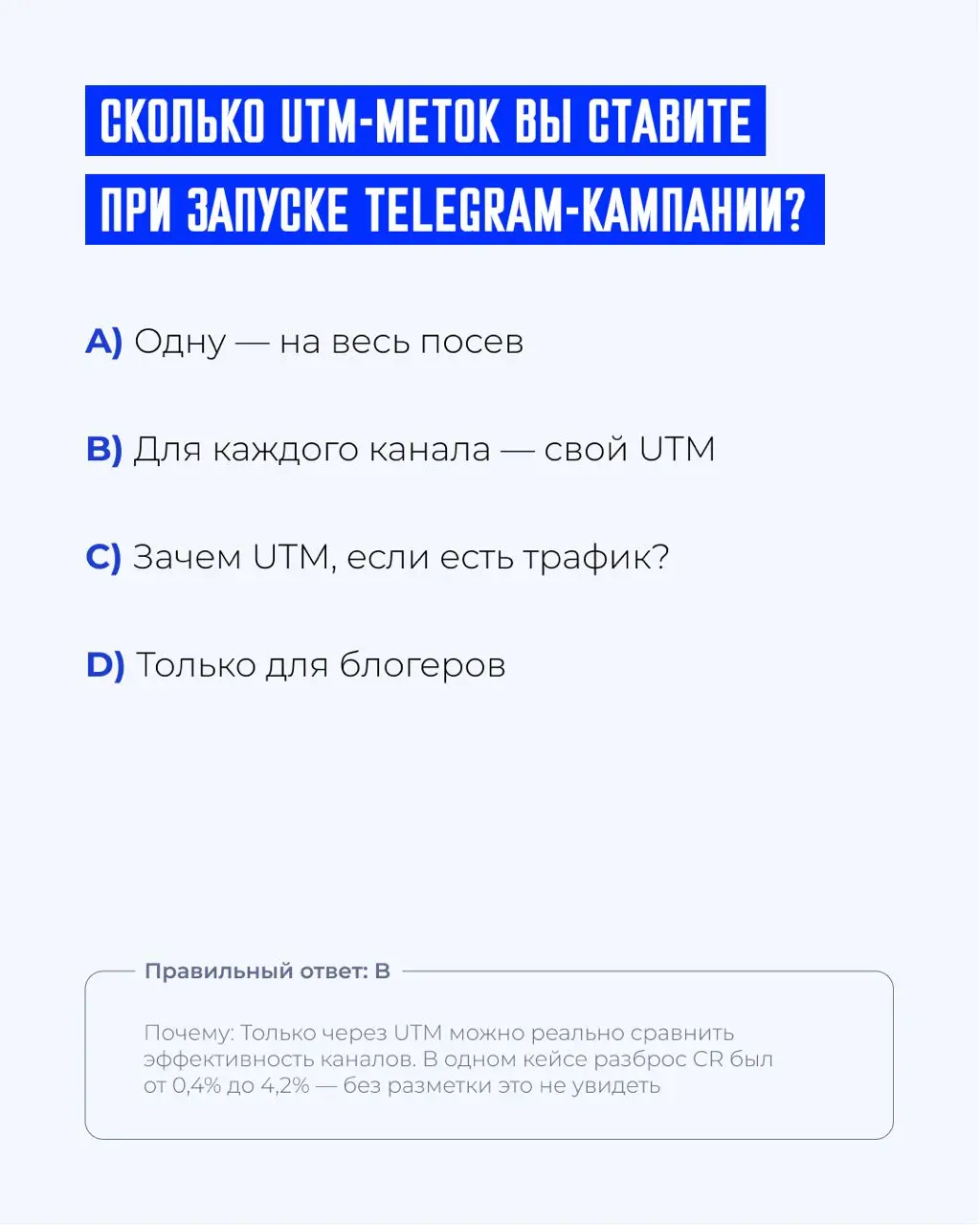 СКОЛЬКО UTM-МЕТОК ВЫ СТАВИТЕ ПРИ ЗАПУСКЕ TELEGRAM-КАМПАНИИ?

A) Одну — на весь посев

B) Для каждого канала — свой UTM

C) Зачем UTM, если есть трафик?

D) Только для блогеров

Правильный ответ: B

Почему: Только через UTM можно реально сравнить эффективность каналов. В одном кейсе разброс CR был от 0,4% до 4,2% — без разметки это не увидеть